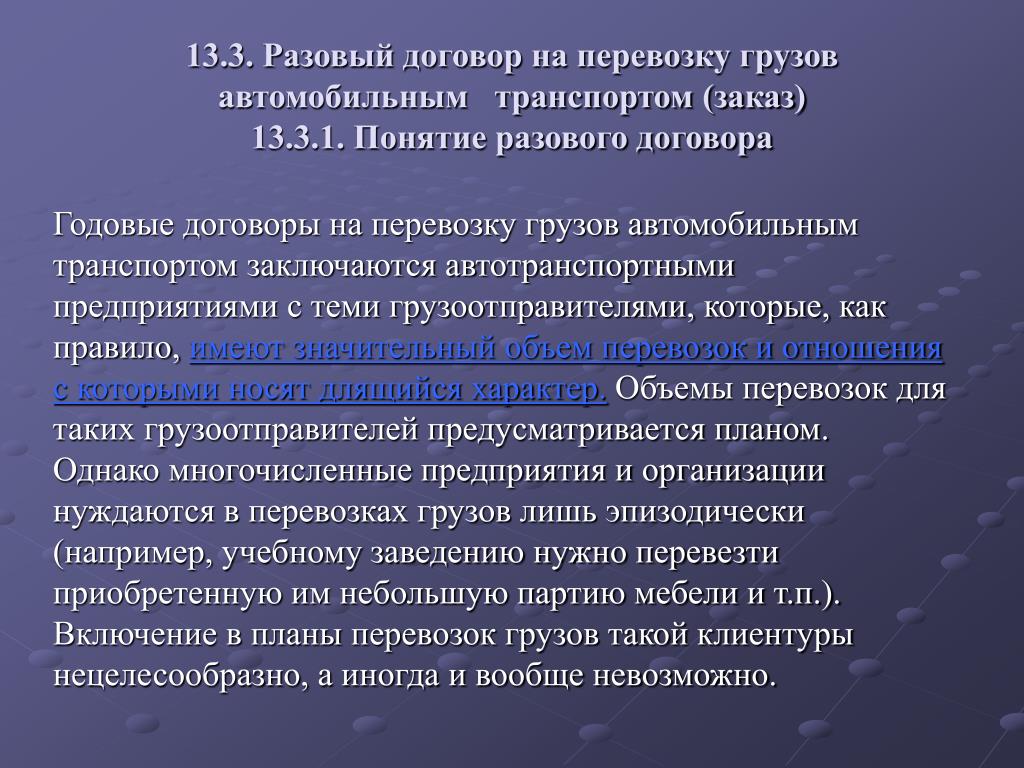 13.3. Разовый договор на перевозку грузов автомобильным транспортом (заказ)
13.3.1. Понятие разового договора

Годовые договоры на перевозку грузов автомобильным транспортом заключаются автотранспортными предприятиями с теми грузоотправителями, которые, как правило, имеют значительный объем перевозок и отношения с которыми носят длящийся характер. Объемы перевозок для таких грузоотправителей предусматривается планом. Однако многочисленные предприятия и организации нуждаются в перевозках грузов лишь эпизодически (например, учебному заведению нужно перевезти приобретенную им небольшую партию мебели и т.п.). Включение в планы перевозок грузов такой клиентуры нецелесообразно, а иногда и вообще невозможно.